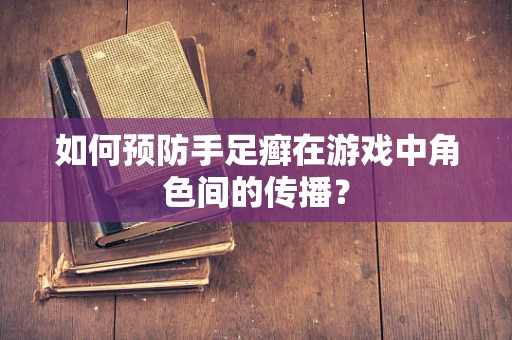 如何预防手足癣在游戏中角色间的传播？